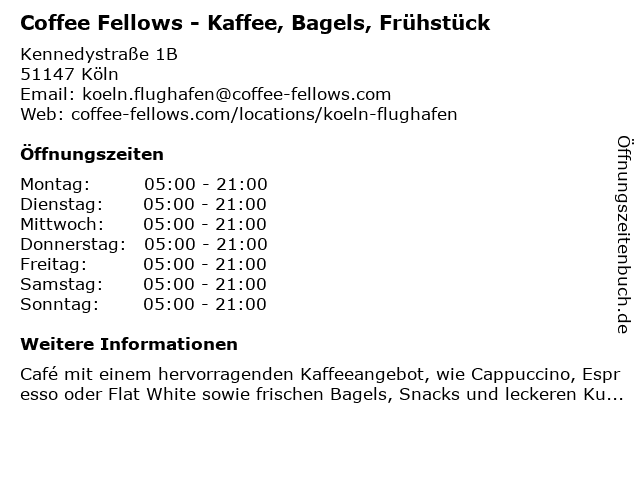 Coffee Fellows - Kaffee, Bagels, Frühstück

Kennedystraße 1B
51147 Köln
Email: koeln.flughafen@coffee-fellows.com
Web: coffee-fellows.com/locations/koeln-flughafen

Öffnungszeiten

Montag: 05:00 - 21:00
Dienstag: 05:00 - 21:00
Mittwoch: 05:00 - 21:00
Donnerstag: 05:00 - 21:00
Freitag: 05:00 - 21:00
Samstag: 05:00 - 21:00
Sonntag: 05:00 - 21:00

Weitere Informationen

Café mit einem hervorragenden Kaffeeangebot, wie Cappuccino, Espresso oder Flat White sowie frischen Bagels, Snacks und leckeren Ku...

Öffnungszeitenbuch.de